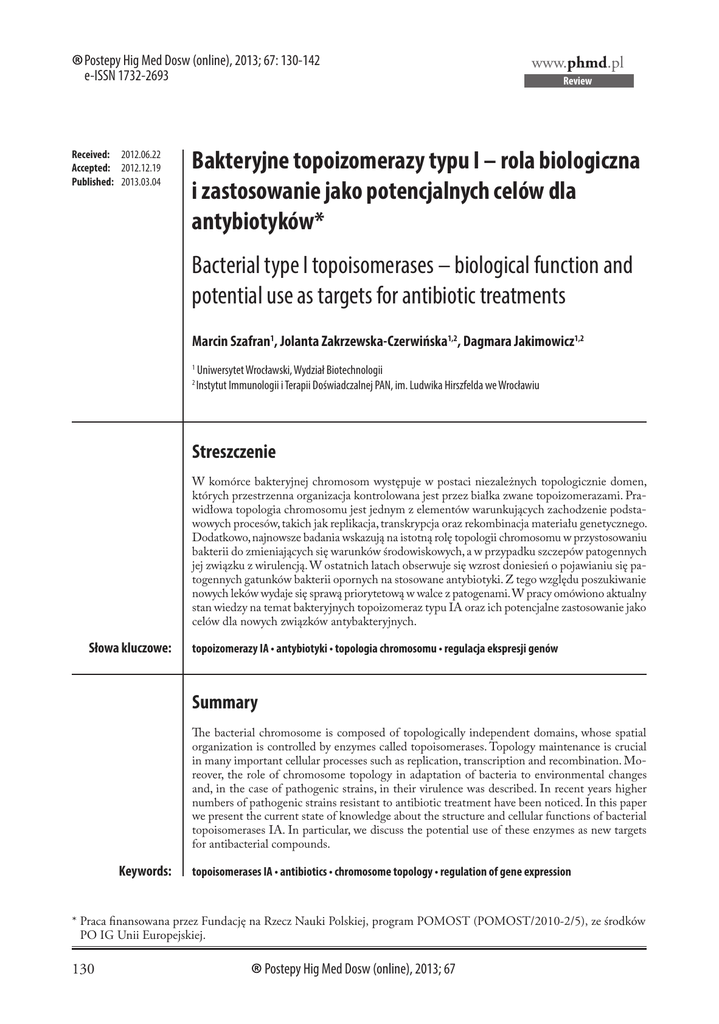 ® Postepy Hig Med Dosw (online), 2013; 67: 130-142
e-ISSN 1732-2693

www.phmd.pl
Review

Received: 2012.06.22
Accepted: 2012.12.19
Published: 2013.03.04

Bakteryjne topoizomerazy typu I – rola biologiczna i zastosowanie jako potencjalnych celów dla antybiotyków*

Bacterial type I topoisomerases – biological function and potential use as targets for antibiotic treatments

Marcin Szafran$^{1}$, Jolanta Zakrzewska-Czerwińska$^{1,2}$, Dagmara Jakimowicz$^{1,2}$

$^{1}$ Uniwersytet Wrocławski, Wydział Biotechnologii
$^{2}$ Instytut Immunologii i Terapii Doświadczalnej PAN, im. Ludwika Hirszfelda we Wrocławiu

Streszczenie

W komórce bakteryjnej chromosom występuje w postaci niezależnych topologicznie domen, których przestrzenna organizacja kontrolowana jest przez białka zwane topoizomerazami. Prawidłowa topologia chromosomu jest jednym z elementów warunkujących zachodzenie podstawowych procesów, takich jak replikacja, transkrypcja oraz rekombinacja materiału genetycznego. Dodatkowo, najnowsze badania wskazują na istotną rolę topologii chromosomu w przystosowaniu bakterii do zmieniających się warunków środowiskowych, a w przypadku szczepów patogennych jej związku z wirulencją. W ostatnich latach obserwuje się wzrost doniesień o pojawianiu się patogennych gatunków bakterii opornych na stosowane antybiotyki. Z tego względu poszukiwanie nowych leków wydaje się sprawą priorytetową w walce z patogenami. W pracy omówiono aktualny stan wiedzy na temat bakteryjnych topoizomeraz typu IA oraz ich potencjalne zastosowanie jako celów dla nowych związków antybakteryjnych.

Słowa kluczowe: topoizomerazy IA • antybiotyki • topologia chromosomu • regulacja ekspresji genów

Summary

The bacterial chromosome is composed of topologically independent domains, whose spatial organization is controlled by enzymes called topoisomerases. Topology maintenance is crucial in many important cellular processes such as replication, transcription and recombination. Moreover, the role of chromosome topology in adaptation of bacteria to environmental changes and, in the case of pathogenic strains, in their virulence was described. In recent years higher numbers of pathogenic strains resistant to antibiotic treatment have been noticed. In this paper we present the current state of knowledge about the structure and cellular functions of bacterial topoisomerases IA. In particular, we discuss the potential use of these enzymes as new targets for antibacterial compounds.

Keywords: topoisomerases IA • antibiotics • chromosome topology • regulation of gene expression

* Praca finansowana przez Fundację na Rzecz Nauki Polskiej, program POMOST (POMOST/2010-2/5), ze środków PO IG Unii Europejskiej.

130 ® Postepy Hig Med Dosw (online), 2013; 67